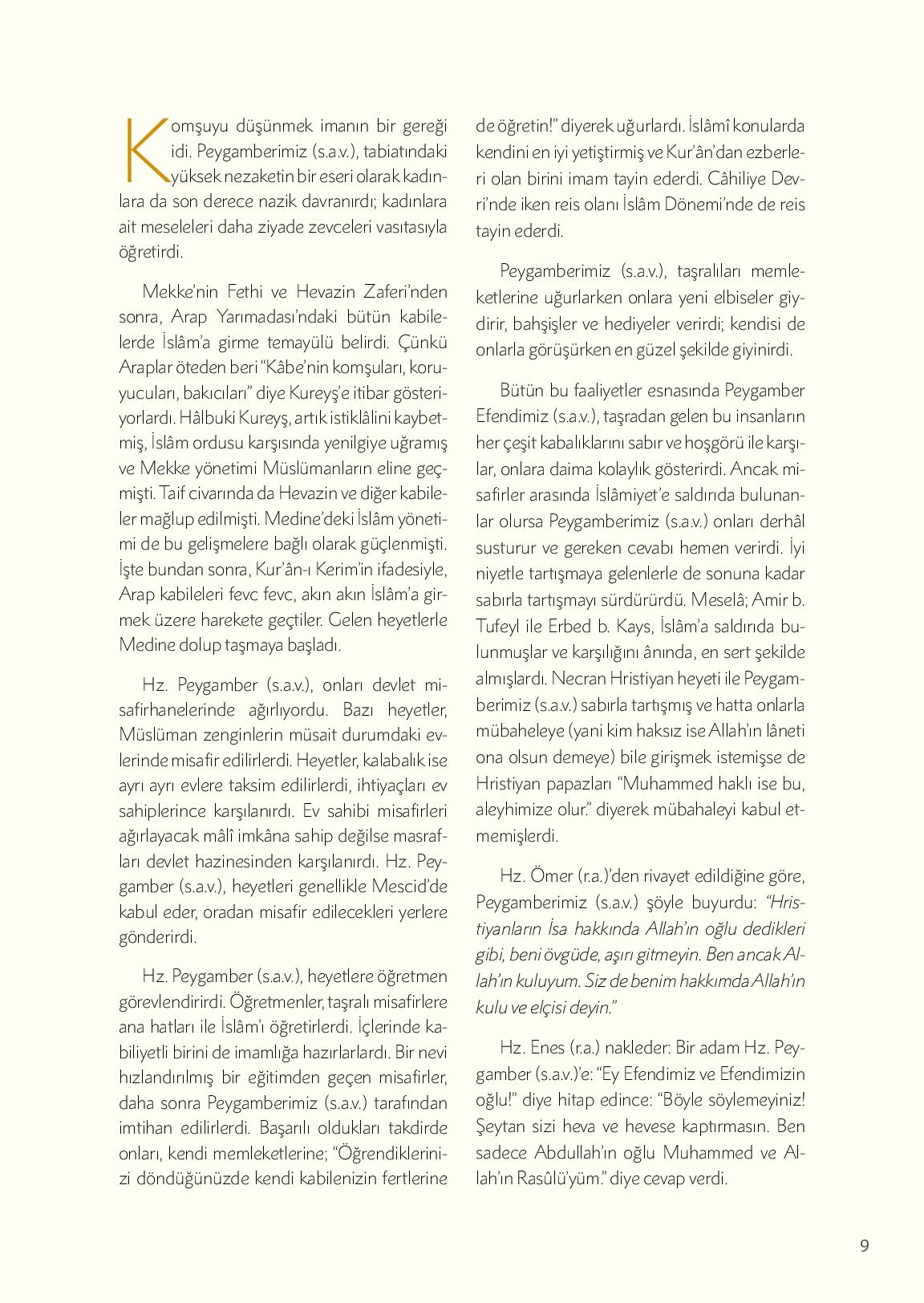 Komşuyu düşünmek imanın bir gereği idi. Peygamberimiz (s.a.v.), tabiatındaki yüksek nezaketin bir eseri olarak kadınlara da son derece nazik davranırdı; kadınlara ait meseleleri daha ziyade zevceleri vasıtasıyla öğretirdi.

Mekke'nin Fethi ve Hevazin Zaferi'nden sonra, Arap Yarımadası'ndaki bütün kabilelerde İslâm'a girme temayülü belirdi. Çünkü Araplar öteden beri "Kâbe'nin komşuları, koruyucuları, bakıcıları" diye Kureyş'e itibar gösteriyorlardı. Hâlbuki Kureyş, artık istiklâlini kaybetmiş, İslâm ordusu karşısında yenilgiye uğramış ve Mekke yönetimi Müslümanların eline geçmişti. Taif civarında da Hevazin ve diğer kabileler mağlup edilmişti. Medine'deki İslâm yönetimi de bu gelişmelere bağlı olarak güçlenmişti. İşte bundan sonra, Kur'ân-ı Kerim'in ifadesiyle, Arap kabileleri fevc fevc, akın akın İslâm'a girmek üzere harekete geçtiler. Gelen heyetlerle Medine dolup taşmaya başladı.

Hz. Peygamber (s.a.v.), onları devlet misafirhanelerinde ağırlıyordu. Bazı heyetler, Müslüman zenginlerin müsait durumdaki evlerinde misafir edilirlerdi. Heyetler, kalabalık ise ayrı ayrı evlere taksim edilirlerdi, ihtiyaçları ev sahiplerince karşılanırdı. Ev sahibi misafirleri ağırlayacak mâlî imkâna sahip değilse masrafları devlet hazinesinden karşılanırdı. Hz. Peygamber (s.a.v.), heyetleri genellikle Mescid'de kabul eder, oradan misafir edilecekleri yerlere gönderirdi.

Hz. Peygamber (s.a.v.), heyetlere öğretmen görevlendirirdi. Öğretmenler, taşralı misafirlere ana hatları ile İslâm'ı öğretirlerdi. İçlerinde kabiliyetli birini de imamlığa hazırlarlardı. Bir nevi hızlandırılmış bir eğitimden geçen misafirler, daha sonra Peygamberimiz (s.a.v.) tarafından imtihan edilirlerdi. Başarılı oldukları takdirde onları, kendi memleketlerine; "Öğrendiklerinizi döndüğünüzde kendi kabilenizin fertlerine de öğretin!" diyerek uğurlardı. İslâmî konularda kendini en iyi yetiştirmiş ve Kur'ân'dan ezberleri olan birini imam tayin ederdi. Câhiliye Devri'nde iken reis olanı İslâm Dönemi'nde de reis tayin ederdi.

Peygamberimiz (s.a.v.), taşralıları memleketlerine uğurlarken onlara yeni elbiseler giydirir, bahşişler ve hediyeler verirdi; kendisi de onlarla görüşürken en güzel şekilde giyinirdi.

Bütün bu faaliyetler esnasında Peygamber Efendimiz (s.a.v.), taşradan gelen bu insanların her çeşit kabalıklarını sabır ve hoşgörü ile karşılar, onlara daima kolaylık gösterirdi. Ancak misafirler arasında İslâmiyet'e saldırıda bulunanlar olursa Peygamberimiz (s.a.v.) onları derhâl susturur ve gereken cevabı hemen verirdi. İyi niyetle tartışmaya gelenlerle de sonuna kadar sabırla tartışmayı sürdürürdü. Meselâ; Amir b. Tufeyl ile Erbed b. Kays, İslâm'a saldırıda bulunmuşlar ve karşılığını ânında, en sert şekilde almışlardı. Necran Hristiyan heyeti ile Peygamberimiz (s.a.v.) sabırla tartışmış ve hatta onlarla mübaheleye (yani kim haksız ise Allah'ın lâneti ona olsun demeye) bile girişmek istemişse de Hristiyan papazları "Muhammed haklı ise bu, aleyhimize olur." diyerek mübahaleyi kabul etmemişlerdi.

Hz. Ömer (r.a.)'den rivayet edildiğine göre, Peygamberimiz (s.a.v.) şöyle buyurdu: "Hristiyanların İsa hakkında Allah'ın oğlu dedikleri gibi, beni övgüde, aşırı gitmeyin. Ben ancak Allah'ın kuluyum. Siz de benim hakkımda Allah'ın kulu ve elçisi deyin."

Hz. Enes (r.a.) nakleder: Bir adam Hz. Peygamber (s.a.v.)'e: "Ey Efendimiz ve Efendimizin oğlu!" diye hitap edince: "Böyle söylemeyiniz! Şeytan sizi heva ve hevese kaptırmasın. Ben sadece Abdullah'ın oğlu Muhammed ve Allah'ın Rasûlü'yüm." diye cevap verdi.

9